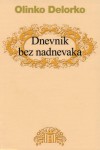 Olinko Delorko

Dnevnik
bez nadnevaka